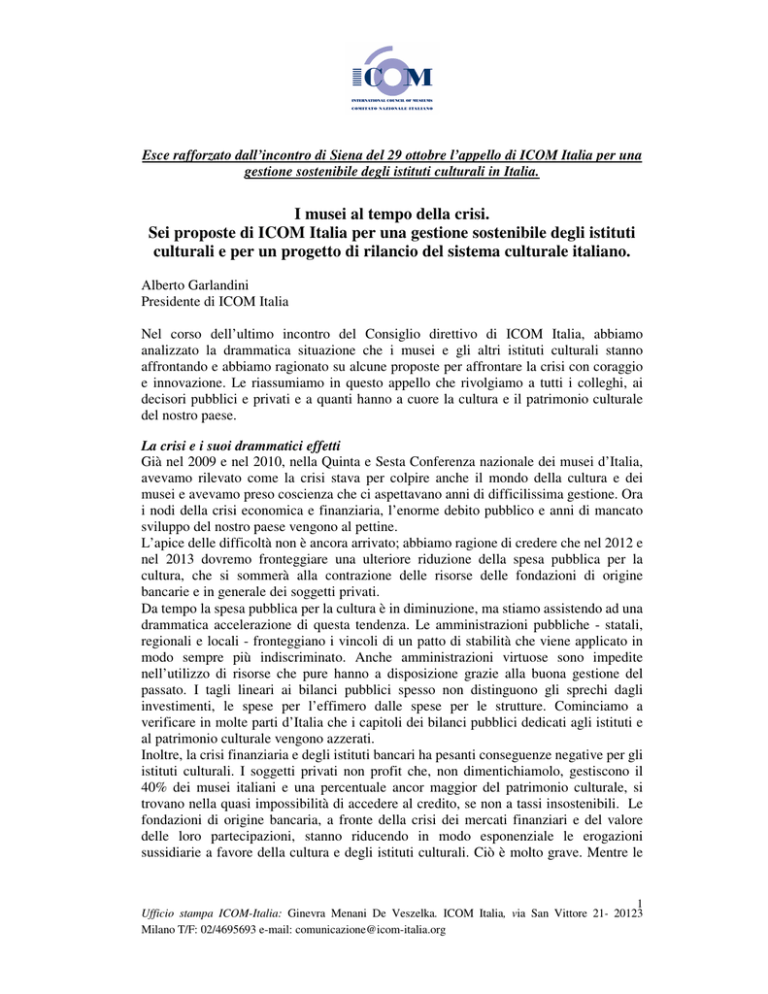 ICOM
INTERNATIONAL COUNCIL OF MUSEUMS
COMITATO NAZIONALE ITALIANO

Esce rafforzato dall'incontro di Siena del 29 ottobre l'appello di ICOM Italia per una gestione sostenibile degli istituti culturali in Italia.

I musei al tempo della crisi.
Sei proposte di ICOM Italia per una gestione sostenibile degli istituti culturali e per un progetto di rilancio del sistema culturale italiano.

Alberto Garlandini
Presidente di ICOM Italia

Nel corso dell'ultimo incontro del Consiglio direttivo di ICOM Italia, abbiamo analizzato la drammatica situazione che i musei e gli altri istituti culturali stanno affrontando e abbiamo ragionato su alcune proposte per affrontare la crisi con coraggio e innovazione. Le riassumiamo in questo appello che rivolgiamo a tutti i colleghi, ai decisori pubblici e privati e a quanti hanno a cuore la cultura e il patrimonio culturale del nostro paese.

La crisi e i suoi drammatici effetti
Già nel 2009 e nel 2010, nella Quinta e Sesta Conferenza nazionale dei musei d'Italia, avevamo rilevato come la crisi stava per colpire anche il mondo della cultura e dei musei e avevamo preso coscienza che ci aspettavano anni di difficilissima gestione. Ora i nodi della crisi economica e finanziaria, l'enorme debito pubblico e anni di mancato sviluppo del nostro paese vengono al pettine.
L'apice delle difficoltà non è ancora arrivato; abbiamo ragione di credere che nel 2012 e nel 2013 dovremo fronteggiare una ulteriore riduzione della spesa pubblica per la cultura, che si sommerà alla contrazione delle risorse delle fondazioni di origine bancarie e in generale dei soggetti privati.
Da tempo la spesa pubblica per la cultura è in diminuzione, ma stiamo assistendo ad una drammatica accelerazione di questa tendenza. Le amministrazioni pubbliche - statali, regionali e locali - fronteggiano i vincoli di un patto di stabilità che viene applicato in modo sempre più indiscriminato. Anche amministrazioni virtuose sono impedite nell'utilizzo di risorse che pure hanno a disposizione grazie alla buona gestione del passato. I tagli lineari ai bilanci pubblici spesso non distinguono gli sprechi dagli investimenti, le spese per l'effimero dalle spese per le strutture. Cominciamo a verificare in molte parti d'Italia che i capitoli dei bilanci pubblici dedicati agli istituti e al patrimonio culturale vengono azzerati.
Inoltre, la crisi finanziaria e degli istituti bancari ha pesanti conseguenze negative per gli istituti culturali. I soggetti privati non profit che, non dimentichiamolo, gestiscono il 40% dei musei italiani e una percentuale ancor maggior del patrimonio culturale, si trovano nella quasi impossibilità di accedere al credito, se non a tassi insostenibili. Le fondazioni di origine bancaria, a fronte della crisi dei mercati finanziari e del valore delle loro partecipazioni, stanno riducendo in modo esponenziale le erogazioni sussidiarie a favore della cultura e degli istituti culturali. Ciò è molto grave. Mentre le

1
Ufficio stampa ICOM-Italia: Ginevra Menani De Veszelka. ICOM Italia, via San Vittore 21- 20123 Milano T/F: 02/4695693 e-mail: comunicazione@icom-italia.org